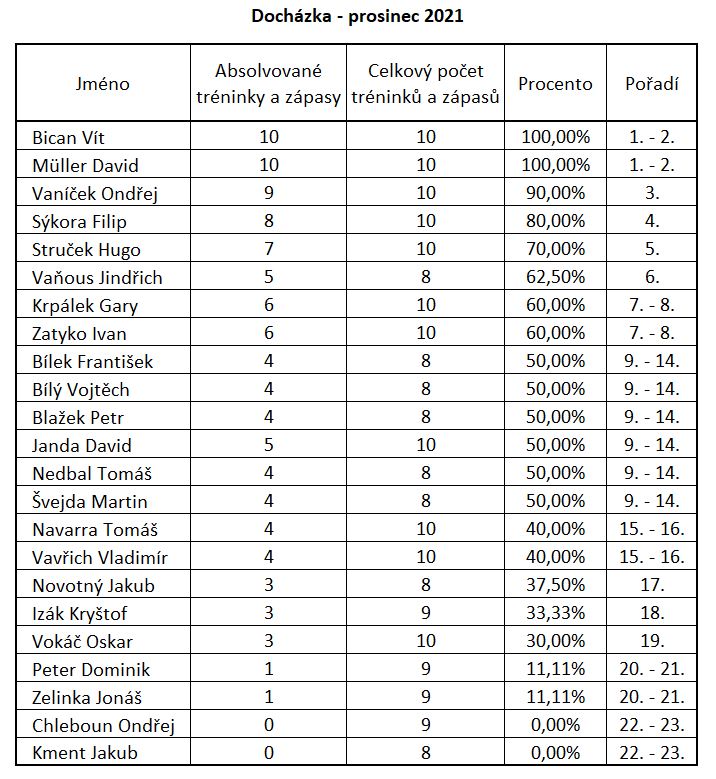 Docházka - prosinec 2021

| Jméno | Absolvované tréninky a zápasy | Celkový počet tréninků a zápasů | Procento | Pořadí |
|---|---|---|---|---|
| Bican Vít | 10 | 10 | 100,00% | 1. - 2. |
| Müller David | 10 | 10 | 100,00% | 1. - 2. |
| Vaníček Ondřej | 9 | 10 | 90,00% | 3. |
| Sýkora Filip | 8 | 10 | 80,00% | 4. |
| Struček Hugo | 7 | 10 | 70,00% | 5. |
| Vaňous Jindřich | 5 | 8 | 62,50% | 6. |
| Krpálek Gary | 6 | 10 | 60,00% | 7. - 8. |
| Zatyko Ivan | 6 | 10 | 60,00% | 7. - 8. |
| Bílek František | 4 | 8 | 50,00% | 9. - 14. |
| Bílý Vojtěch | 4 | 8 | 50,00% | 9. - 14. |
| Blažek Petr | 4 | 8 | 50,00% | 9. - 14. |
| Janda David | 5 | 10 | 50,00% | 9. - 14. |
| Nedbal Tomáš | 4 | 8 | 50,00% | 9. - 14. |
| Švejda Martin | 4 | 8 | 50,00% | 9. - 14. |
| Navarra Tomáš | 4 | 10 | 40,00% | 15. - 16. |
| Vavřich Vladimír | 4 | 10 | 40,00% | 15. - 16. |
| Novotný Jakub | 3 | 8 | 37,50% | 17. |
| Izák Kryštof | 3 | 9 | 33,33% | 18. |
| Vokáč Oskar | 3 | 10 | 30,00% | 19. |
| Peter Dominik | 1 | 9 | 11,11% | 20. - 21. |
| Zelinka Jonáš | 1 | 9 | 11,11% | 20. - 21. |
| Chleboun Ondřej | 0 | 9 | 0,00% | 22. - 23. |
| Kment Jakub | 0 | 8 | 0,00% | 22. - 23. |